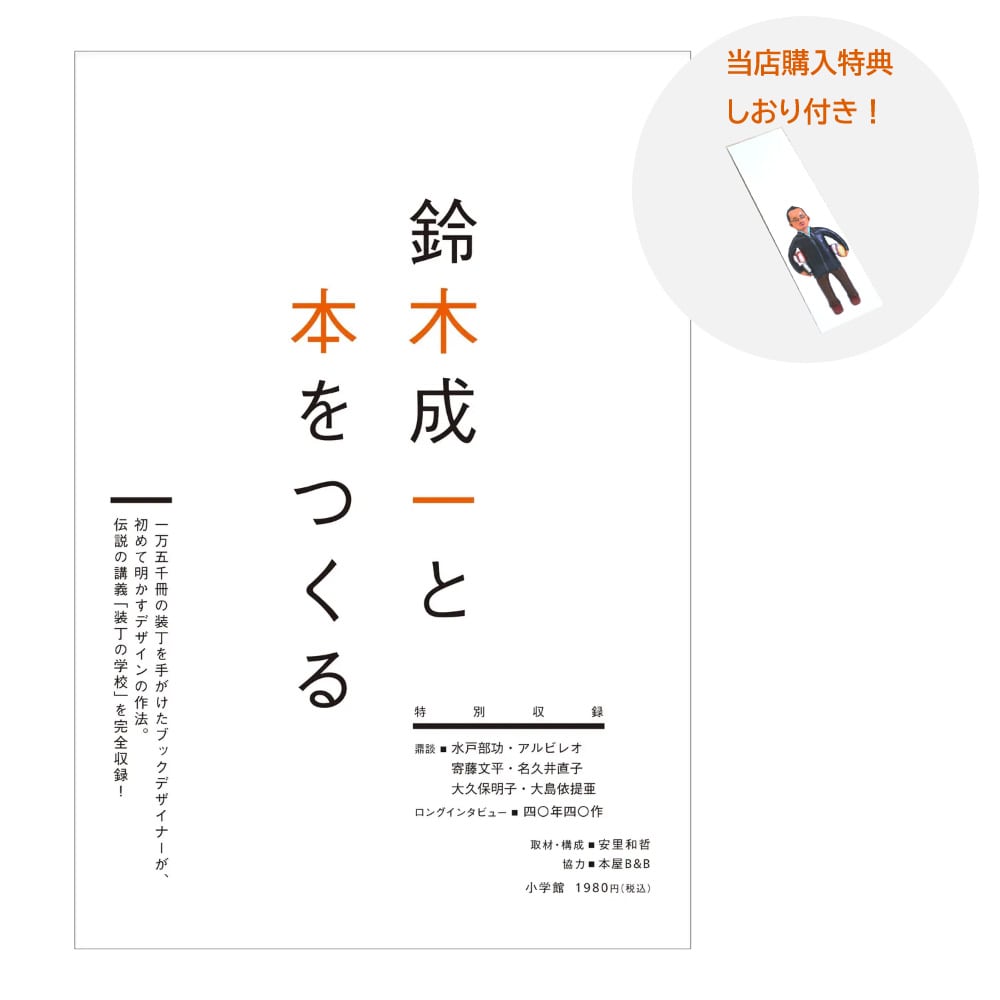 当店購入特典
しおり付き！

鈴木成一と
本をつくる

一万五千冊の装丁を手がけたブックデザイナーが、
初めて明かすデザインの作法。
伝説の講義「装丁の学校」を完全収録！

特別収録
鼎談 ■ 水戸部功・アルビレオ
寄藤文平・名久井直子
大久保明子・大島依提亜
ロングインタビュー ■ 四〇年四〇作

取材・構成 ■ 安里和哲
協力 ■ 本屋B&B

小学館　1980円（税込）